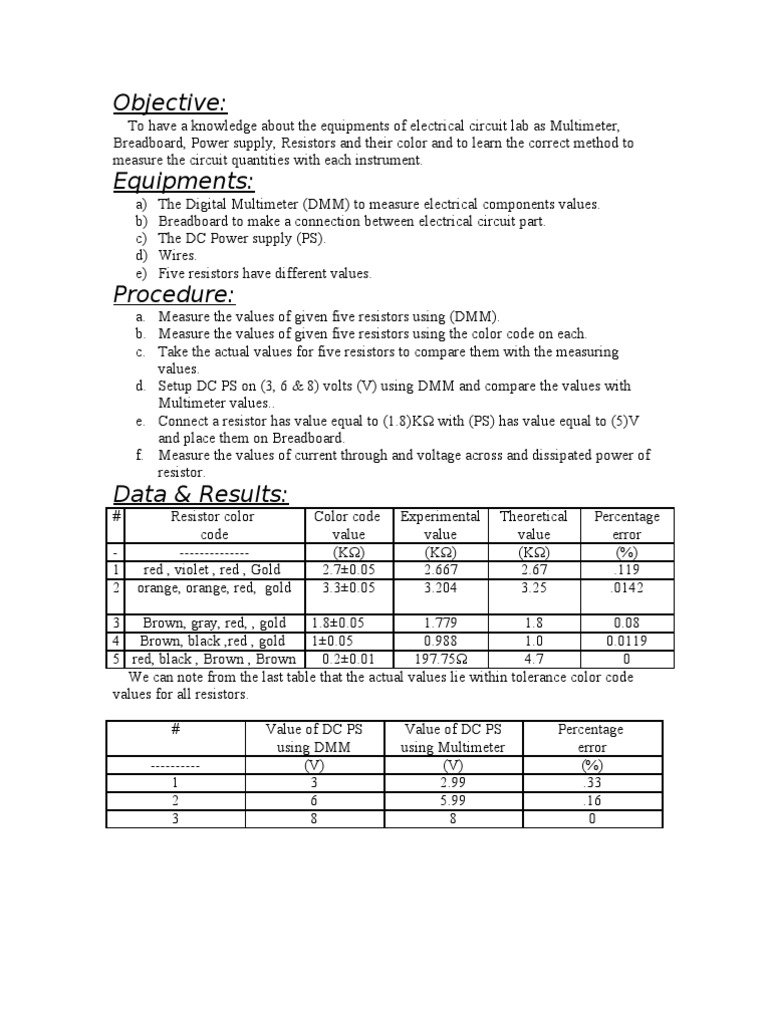 Objective:

To have a knowledge about the equipments of electrical circuit lab as Multimeter, Breadboard, Power supply, Resistors and their color and to learn the correct method to measure the circuit quantities with each instrument.

Equipments:

a) The Digital Multimeter (DMM) to measure electrical components values.
b) Breadboard to make a connection between electrical circuit part.
c) The DC Power supply (PS).
d) Wires.
e) Five resistors have different values.

Procedure:

a. Measure the values of given five resistors using (DMM).
b. Measure the values of given five resistors using the color code on each.
c. Take the actual values for five resistors to compare them with the measuring values.
d. Setup DC PS on (3, 6 & 8) volts (V) using DMM and compare the values with Multimeter values..
e. Connect a resistor has value equal to (1.8)KΩ with (PS) has value equal to (5)V and place them on Breadboard.
f. Measure the values of current through and voltage across and dissipated power of resistor.

Data & Results:

| # | Resistor color code | Color code value | Experimental value | Theoretical value | Percentage error |
|---|---|---|---|---|---|
| - | -------------- | (KΩ) | (KΩ) | (KΩ) | (%) |
| 1 | red , violet , red , Gold | 2.7±0.05 | 2.667 | 2.67 | .119 |
| 2 | orange, orange, red, gold | 3.3±0.05 | 3.204 | 3.25 | .0142 |
| 3 | Brown, gray, red, , gold | 1.8±0.05 | 1.779 | 1.8 | 0.08 |
| 4 | Brown, black ,red , gold | 1±0.05 | 0.988 | 1.0 | 0.0119 |
| 5 | red, black , Brown , Brown | 0.2±0.01 | 197.75Ω | 4.7 | 0 |

We can note from the last table that the actual values lie within tolerance color code values for all resistors.

| # | Value of DC PS using DMM | Value of DC PS using Multimeter | Percentage error |
|---|---|---|---|
| ---------- | (V) | (V) | (%) |
| 1 | 3 | 2.99 | .33 |
| 2 | 6 | 5.99 | .16 |
| 3 | 8 | 8 | 0 |